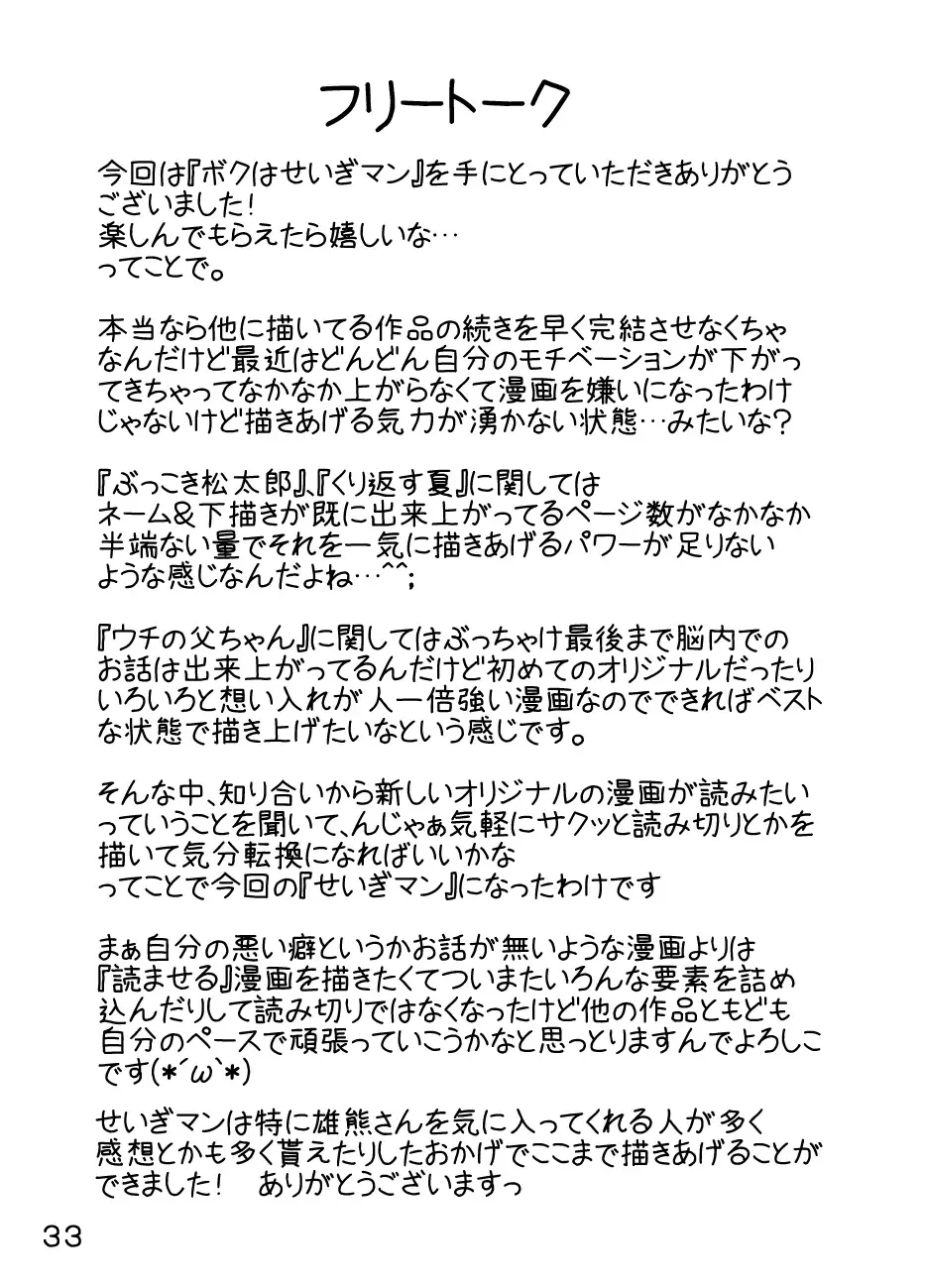 フリートーク

今回は『ボクはせいぎマン』を手にとっていただきありがとうございました!
楽しんでもらえたら嬉しいな…
ってことで。

本当なら他に描いてる作品の続きを早く完結させなくちゃなんだけど最近はどんどん自分のモチベーションが下がってきちゃってなかなか上がらなくて漫画を嫌いになったわけじゃないけど描きあげる気力が湧かない状態…みたいな?

『ぶっこき松太郎』、『くり返す夏』に関しては
ネーム&下描きが既に出来上がってるページ数がなかなか半端ない量でそれを一気に描きあげるパワーが足りないような感じなんだよね…^^;

『ウチの父ちゃん』に関してはぶっちゃけ最後まで脳内でのお話は出来上がってるんだけど初めてのオリジナルだったりいろいろと想い入れが人一倍強い漫画なのでできればベストな状態で描き上げたいなという感じです。

そんな中、知り合いから新しいオリジナルの漫画が読みたいっていうことを聞いて、んじゃぁ気軽にサクッと読み切りとかを描いて気分転換になればいいかな
ってことで今回の『せいぎマン』になったわけです

まぁ自分の悪い癖というかお話が無いような漫画よりは『読ませる』漫画を描きたくてついまたいろんな要素を詰め込んだりして読み切りではなくなったけど他の作品ともども自分のペースで頑張っていこうかなと思っとりますんでよろしこです(*´ω`*)

せいぎマンは特に雄熊さんを気に入ってくれる人が多く感想とかも多く貰えたりしたおかげでここまで描きあげることができました! ありがとうございますっ

33